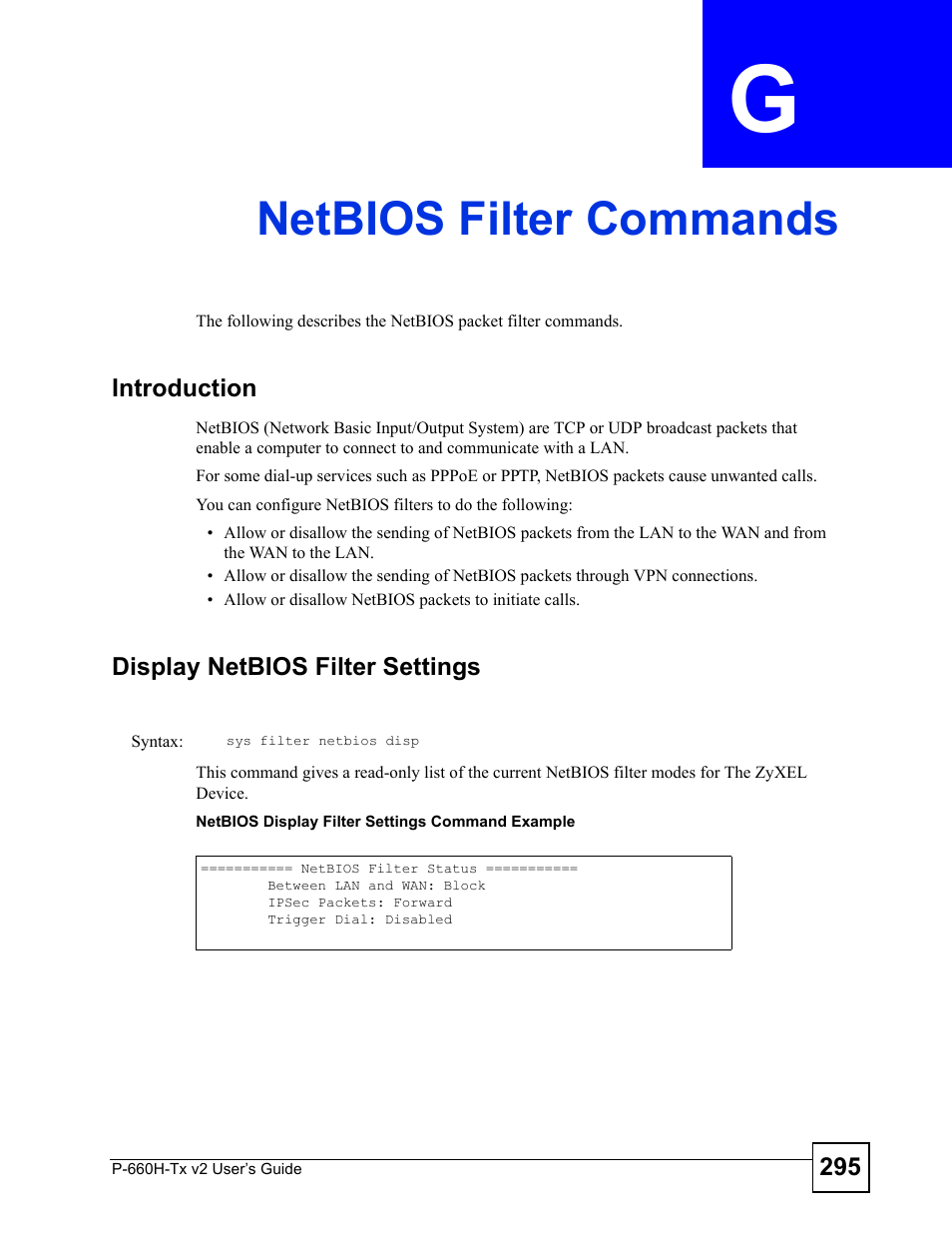 G

NetBIOS Filter Commands

The following describes the NetBIOS packet filter commands.

Introduction

NetBIOS (Network Basic Input/Output System) are TCP or UDP broadcast packets that enable a computer to connect to and communicate with a LAN.

For some dial-up services such as PPPoE or PPTP, NetBIOS packets cause unwanted calls.

You can configure NetBIOS filters to do the following:

• Allow or disallow the sending of NetBIOS packets from the LAN to the WAN and from the WAN to the LAN.
• Allow or disallow the sending of NetBIOS packets through VPN connections.
• Allow or disallow NetBIOS packets to initiate calls.

Display NetBIOS Filter Settings

Syntax: sys filter netbios disp

This command gives a read-only list of the current NetBIOS filter modes for The ZyXEL Device.

NetBIOS Display Filter Settings Command Example

=========== NetBIOS Filter Status ===========
Between LAN and WAN: Block
IPSec Packets: Forward
Trigger Dial: Disabled

P-660H-Tx v2 User's Guide

295